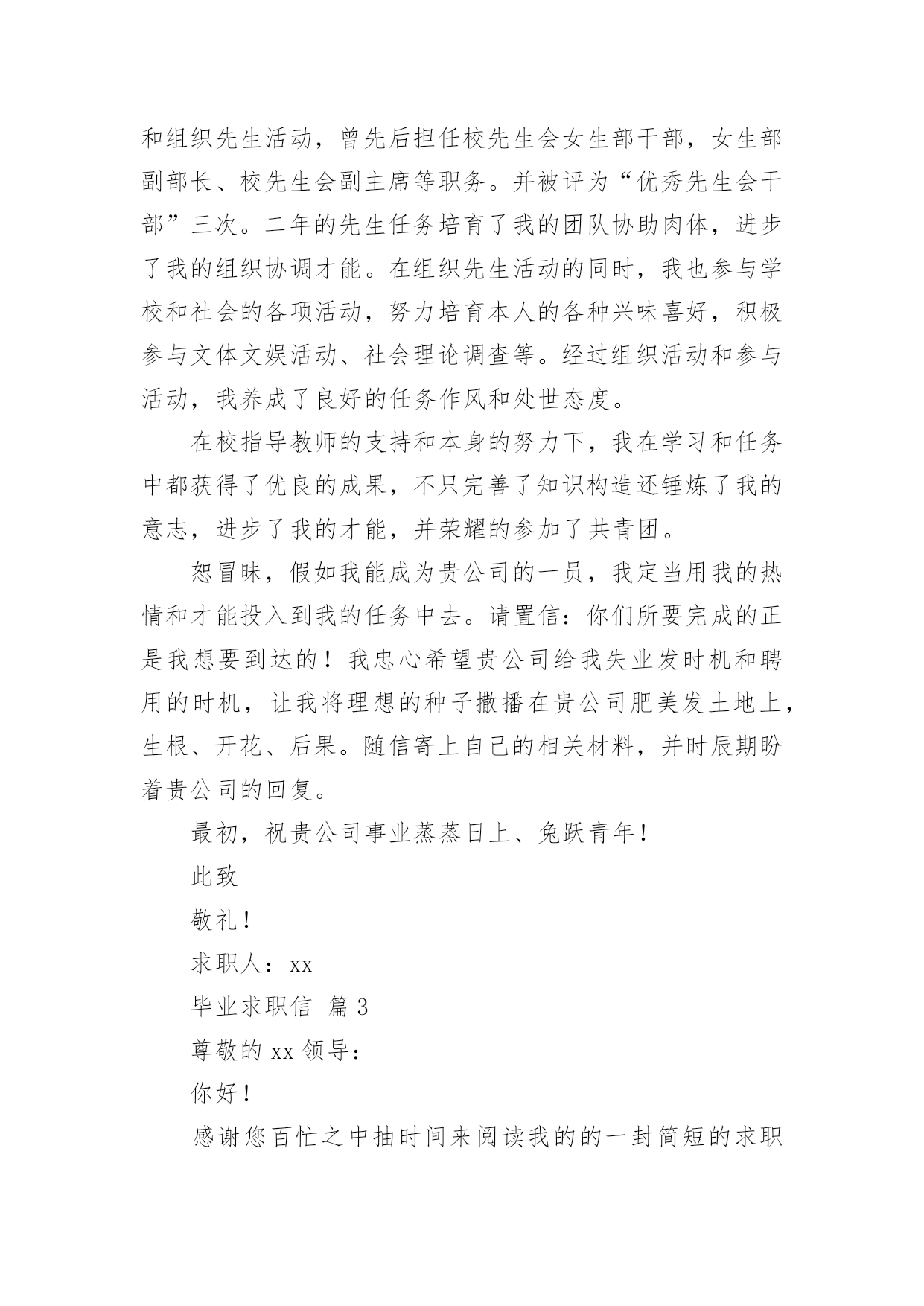 和组织先生活动，曾先后担任校先生会女生部干部，女生部副部长、校先生会副主席等职务。并被评为“优秀先生会干部”三次。二年的先生任务培育了我的团队协助肉体，进步了我的组织协调才能。在组织先生活动的同时，我也参与学校和社会的各项活动，努力培育本人的各种兴味喜好，积极参与文体文娱活动、社会理论调查等。经过组织活动和参与活动，我养成了良好的任务作风和处世态度。

在校指导教师的支持和本身的努力下，我在学习和任务中都获得了优良的成果，不只完善了知识构造还锤炼了我的意志，进步了我的才能，并荣耀的参加了共青团。

恕冒昧，假如我能成为贵公司的一员，我定当用我的热情和才能投入到我的任务中去。请置信：你们所要完成的正是我想要到达的！我忠心希望贵公司给我失业发时机和聘用的时机，让我将理想的种子撒播在贵公司肥美发土地上，生根、开花、后果。随信寄上自己的相关材料，并时辰期盼着贵公司的回复。

最初，祝贵公司事业蒸蒸日上、兔跃青年！

此致

敬礼！

求职人：xx

毕业求职信 篇3

尊敬的xx领导：

你好！

感谢您百忙之中抽时间来阅读我的的一封简短的求职